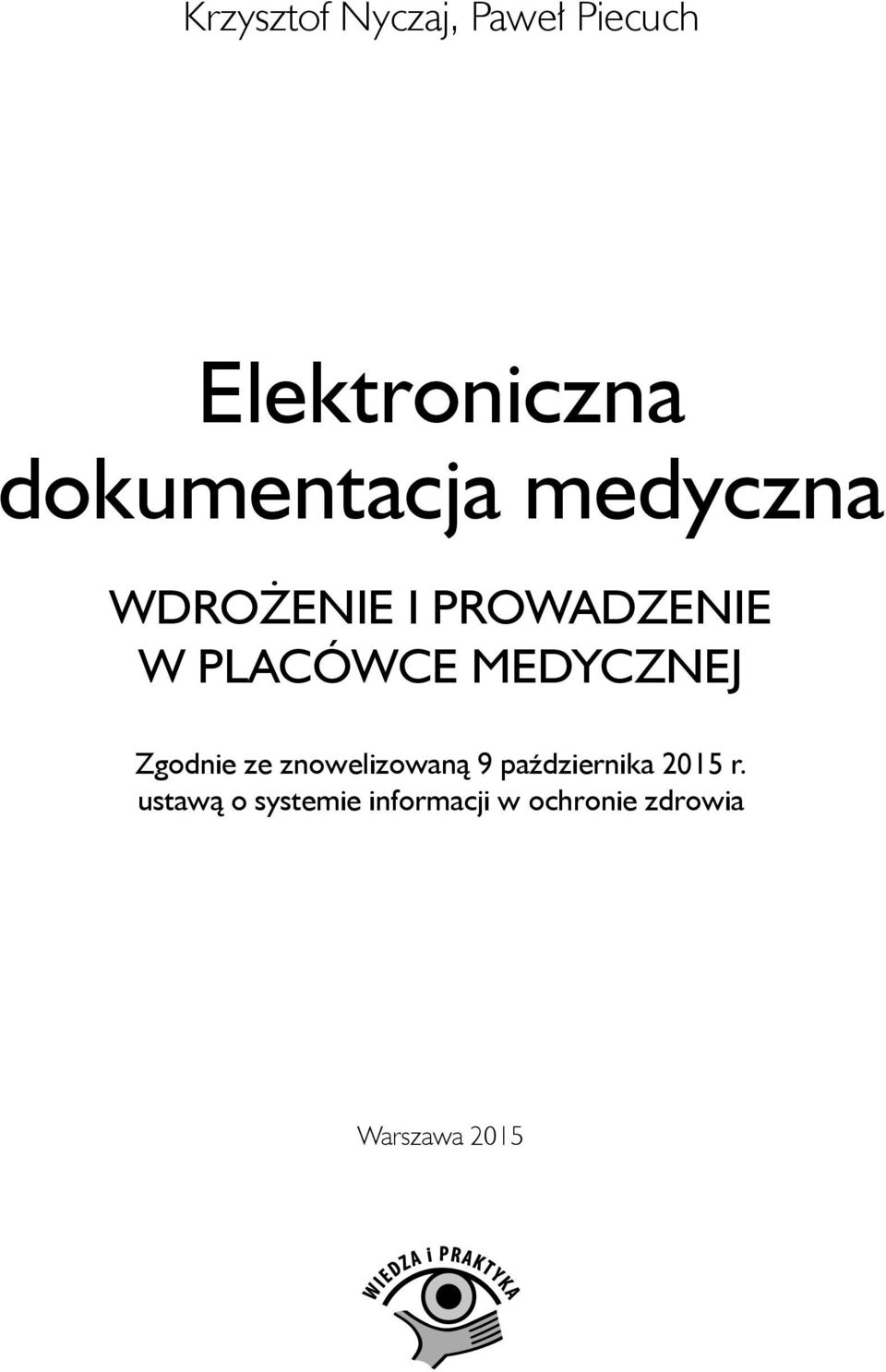 Krzysztof Nyczaj, Paweł Piecuch

Elektroniczna dokumentacja medyczna

WDROŻENIE I PROWADZENIE W PLACÓWCE MEDYCZNEJ

Zgodnie ze znowelizowaną 9 października 2015 r. ustawą o systemie informacji w ochronie zdrowia

Warszawa 2015

WIEDZA i PRAKTYKA